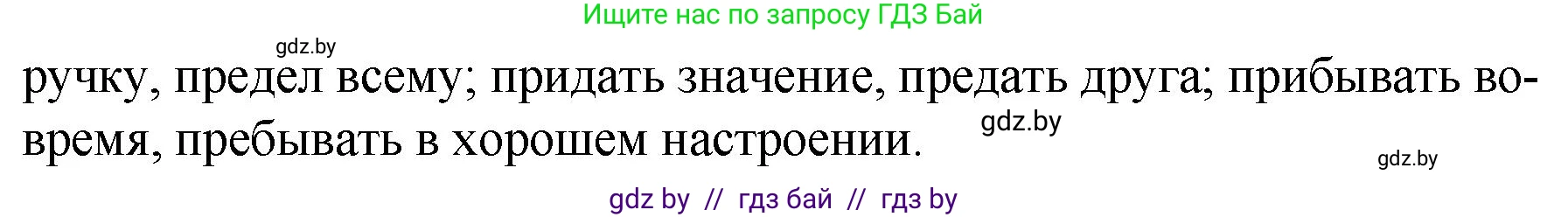 Ищите нас по запросу ГДЗ Бай

gdz.by

ручку, предел всему; придать значение, предать друга; прибывать вовремя, пребывать в хорошем настроении.

gdz.by

gdz.by

gdz by // гдз бай // гдз by